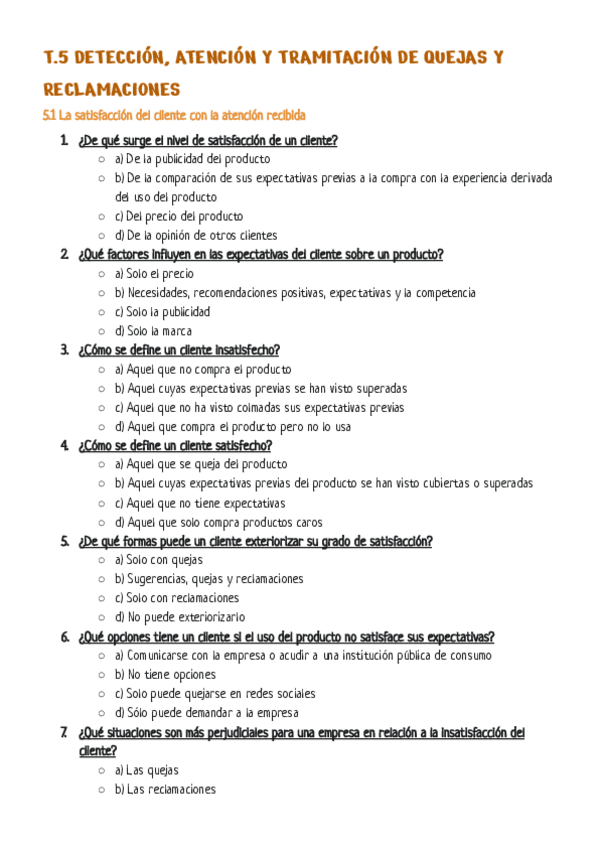 T.5 DETECCIÓN, ATENCIÓN Y TRAMITACIÓN DE QUEJAS Y RECLAMACIONES

5.1 La satisfacción del cliente con la atención recibida

1. ¿De qué surge el nivel de satisfacción de un cliente?
   ○ a) De la publicidad del producto
   ○ b) De la comparación de sus expectativas previas a la compra con la experiencia derivada del uso del producto
   ○ c) Del precio del producto
   ○ d) De la opinión de otros clientes
2. ¿Qué factores influyen en las expectativas del cliente sobre un producto?
   ○ a) Solo el precio
   ○ b) Necesidades, recomendaciones positivas, expectativas y la competencia
   ○ c) Solo la publicidad
   ○ d) Solo la marca
3. ¿Cómo se define un cliente insatisfecho?
   ○ a) Aquel que no compra el producto
   ○ b) Aquel cuyas expectativas previas se han visto superadas
   ○ c) Aquel que no ha visto colmadas sus expectativas previas
   ○ d) Aquel que compra el producto pero no lo usa
4. ¿Cómo se define un cliente satisfecho?
   ○ a) Aquel que se queja del producto
   ○ b) Aquel cuyas expectativas previas del producto se han visto cubiertas o superadas
   ○ c) Aquel que no tiene expectativas
   ○ d) Aquel que solo compra productos caros
5. ¿De qué formas puede un cliente exteriorizar su grado de satisfacción?
   ○ a) Solo con quejas
   ○ b) Sugerencias, quejas y reclamaciones
   ○ c) Solo con reclamaciones
   ○ d) No puede exteriorizarlo
6. ¿Qué opciones tiene un cliente si el uso del producto no satisface sus expectativas?
   ○ a) Comunicarse con la empresa o acudir a una institución pública de consumo
   ○ b) No tiene opciones
   ○ c) Solo puede quejarse en redes sociales
   ○ d) Sólo puede demandar a la empresa
7. ¿Qué situaciones son más perjudiciales para una empresa en relación a la insatisfacción del cliente?
   ○ a) Las quejas
   ○ b) Las reclamaciones